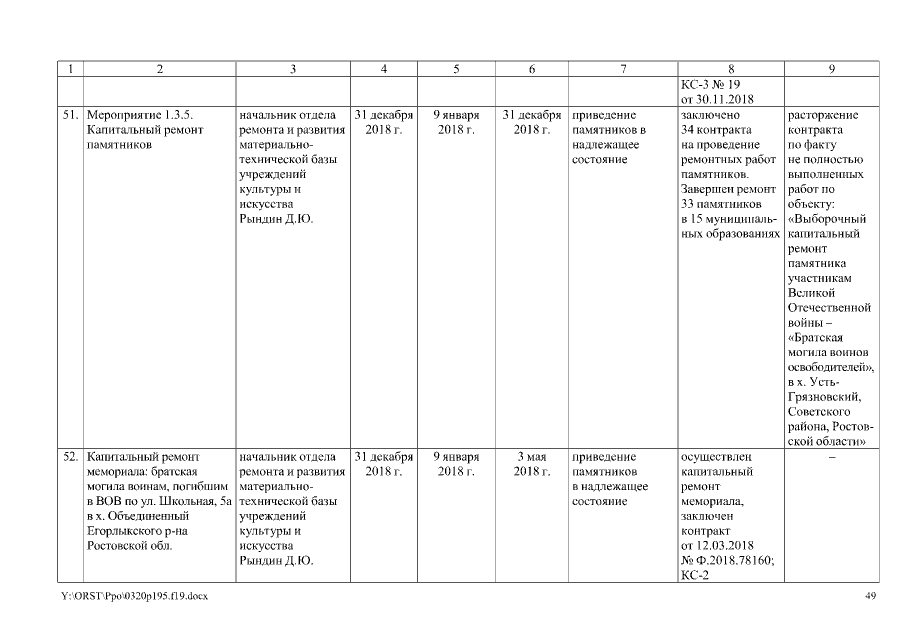 | 1 | 2 | 3 | 4 | 5 | 6 | 7 | 8 | 9 |
|---|---|---|---|---|---|---|---|---|
| | | | | | | | КС-3 № 19 от 30.11.2018 | |
| 51. | Мероприятие 1.3.5. Капитальный ремонт памятников | начальник отдела ремонта и развития материально-технической базы учреждений культуры и искусства Рындин Д.Ю. | 31 декабря 2018 г. | 9 января 2018 г. | 31 декабря 2018 г. | приведение памятников в надлежащее состояние | заключено 34 контракта на проведение ремонтных работ памятников. Завершен ремонт 33 памятников в 15 муниципальных образованиях | расторжение контракта по факту не полностью выполненных работ по объекту: «Выборочный капитальный ремонт памятника участникам Великой Отечественной войны – «Братская могила воинов освободителей», в х. Усть-Грязновский, Советского района, Ростовской области» |
| 52. | Капитальный ремонт мемориала: братская могила воинам, погибшим в ВОВ по ул. Школьная, 5а в х. Объединенный Егорлыкского р-на Ростовской обл. | начальник отдела ремонта и развития материально-технической базы учреждений культуры и искусства Рындин Д.Ю. | 31 декабря 2018 г. | 9 января 2018 г. | 3 мая 2018 г. | приведение памятников в надлежащее состояние | осуществлен капитальный ремонт мемориала, заключен контракт от 12.03.2018 № Ф.2018.78160; КС-2 | – |

Y:\ORST\Ppo\0320p195.f19.docx 49